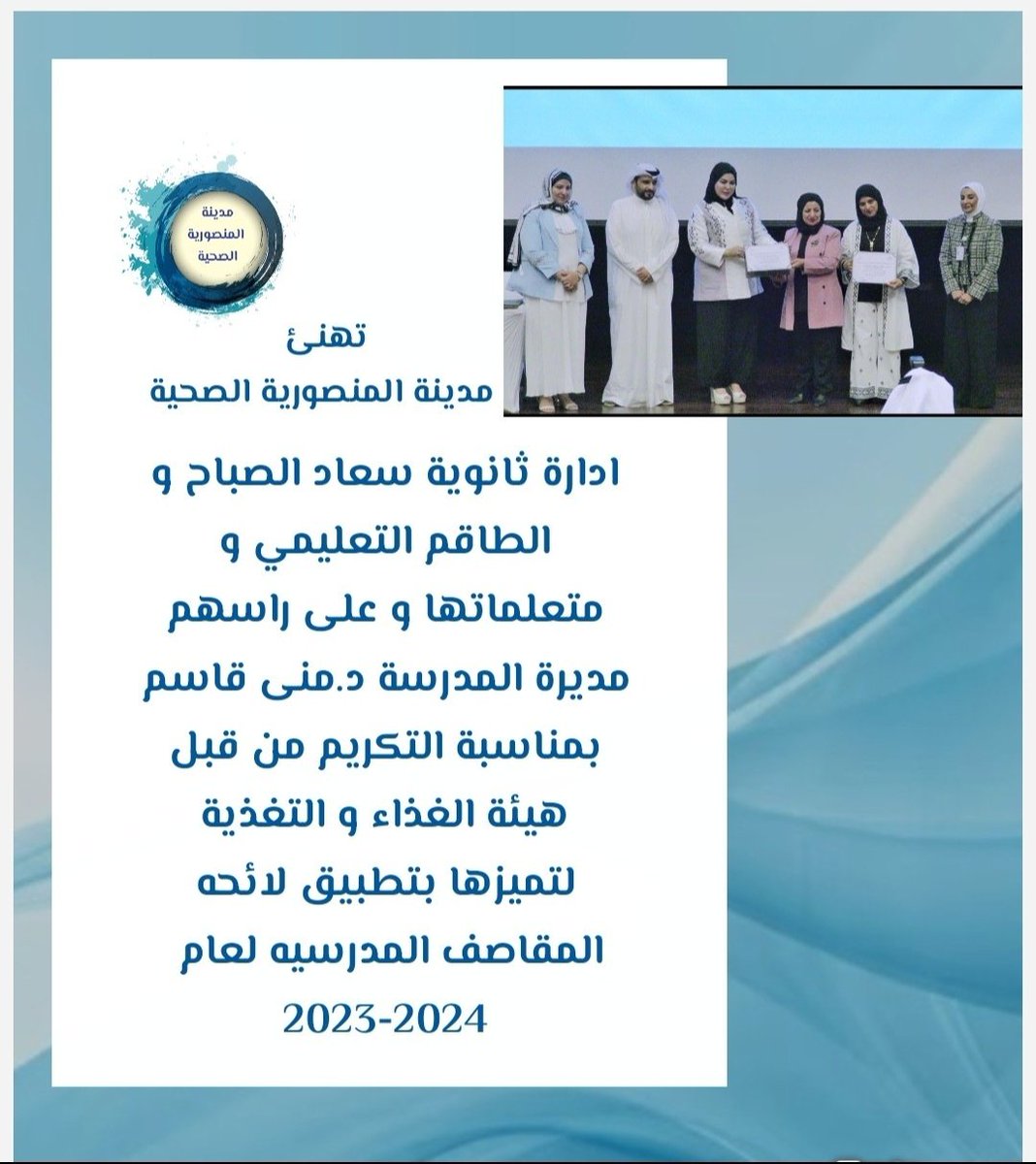 مدينة المنصورية الصحية

تهنئ
مدينة المنصورية الصحية

ادارة ثانوية سعاد الصباح و الطاقم التعليمي و متعلماتها و على راسهم مديرة المدرسة د.منى قاسم بمناسبة التكريم من قبل هيئة الغذاء و التغذية لتميزها بتطبيق لائحه المقاصف المدرسيه لعام
2023-2024